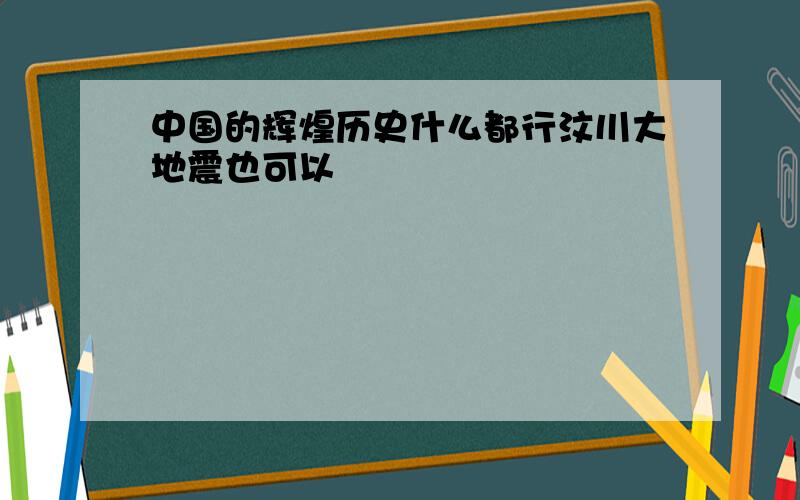 中国的辉煌历史什么都行汶川大地震也可以